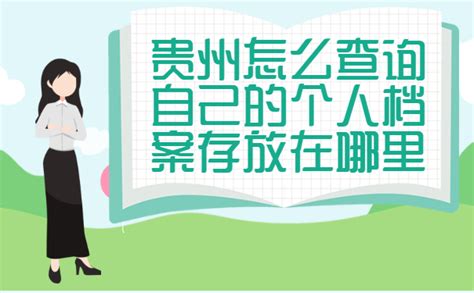 贵州怎么查询自己的个人档案存放在哪里